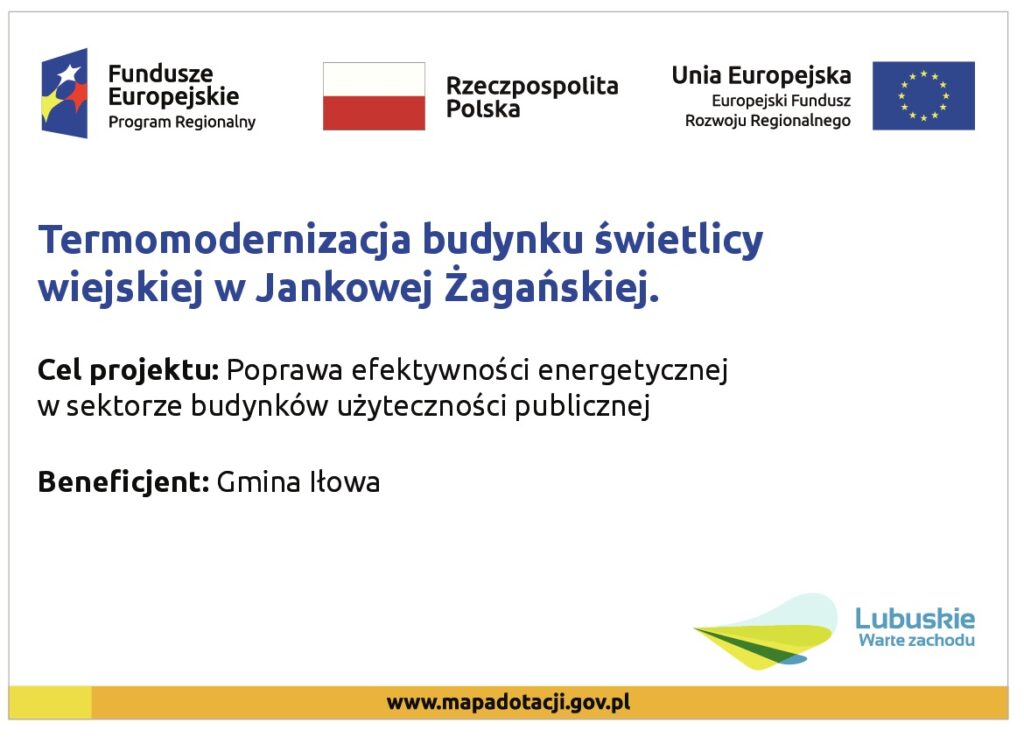 Fundusze Europejskie
Program Regionalny

Rzeczpospolita Polska

Unia Europejska
Europejski Fundusz Rozwoju Regionalnego

Termomodernizacja budynku świetlicy wiejskiej w Jankowej Żagańskiej.

Cel projektu: Poprawa efektywności energetycznej w sektorze budynków użyteczności publicznej

Beneficjent: Gmina Iłowa

Lubuskie
Warte zachodu

www.mapadotacji.gov.pl